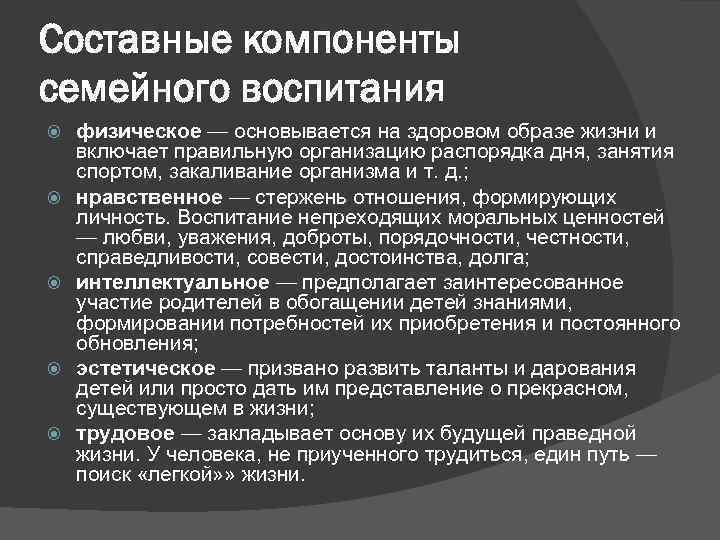 Составные компоненты семейного воспитания

физическое — основывается на здоровом образе жизни и включает правильную организацию распорядка дня, занятия спортом, закаливание организма и т. д.;

нравственное — стержень отношения, формирующих личность. Воспитание непреходящих моральных ценностей — любви, уважения, доброты, порядочности, честности, справедливости, совести, достоинства, долга;

интеллектуальное — предполагает заинтересованное участие родителей в обогащении детей знаниями, формировании потребностей их приобретения и постоянного обновления;

эстетическое — призвано развить таланты и дарования детей или просто дать им представление о прекрасном, существующем в жизни;

трудовое — закладывает основу их будущей праведной жизни. У человека, не приученного трудиться, един путь — поиск «легкой»» жизни.